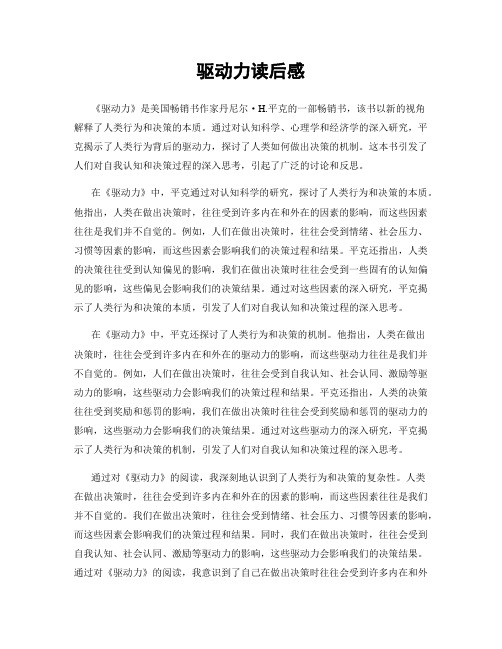 驱动力读后感

《驱动力》是美国畅销书作家丹尼尔·H.平克的一部畅销书，该书以新的视角解释了人类行为和决策的本质。通过对认知科学、心理学和经济学的深入研究，平克揭示了人类行为背后的驱动力，探讨了人类如何做出决策的机制。这本书引发了人们对自我认知和决策过程的深入思考，引起了广泛的讨论和反思。

在《驱动力》中，平克通过对认知科学的研究，探讨了人类行为和决策的本质。他指出，人类在做出决策时，往往受到许多内在和外在的因素的影响，而这些因素往往是我们并不自觉的。例如，人们在做出决策时，往往会受到情绪、社会压力、习惯等因素的影响，而这些因素会影响我们的决策过程和结果。平克还指出，人类的决策往往受到认知偏见的影响，我们在做出决策时往往会受到一些固有的认知偏见的影响，这些偏见会影响我们的决策结果。通过对这些因素的深入研究，平克揭示了人类行为和决策的本质，引发了人们对自我认知和决策过程的深入思考。

在《驱动力》中，平克还探讨了人类行为和决策的机制。他指出，人类在做出决策时，往往会受到许多内在和外在的驱动力的影响，而这些驱动力往往是我们并不自觉的。例如，人们在做出决策时，往往会受到自我认知、社会认同、激励等驱动力的影响，这些驱动力会影响我们的决策过程和结果。平克还指出，人类的决策往往受到奖励和惩罚的影响，我们在做出决策时往往会受到奖励和惩罚的驱动力的影响，这些驱动力会影响我们的决策结果。通过对这些驱动力的深入研究，平克揭示了人类行为和决策的机制，引发了人们对自我认知和决策过程的深入思考。

通过对《驱动力》的阅读，我深刻地认识到了人类行为和决策的复杂性。人类在做出决策时，往往会受到许多内在和外在的因素的影响，而这些因素往往是我们并不自觉的。我们在做出决策时，往往会受到情绪、社会压力、习惯等因素的影响，而这些因素会影响我们的决策过程和结果。同时，我们在做出决策时，往往会受到自我认知、社会认同、激励等驱动力的影响，这些驱动力会影响我们的决策结果。通过对《驱动力》的阅读，我意识到了自己在做出决策时往往会受到许多内在和外